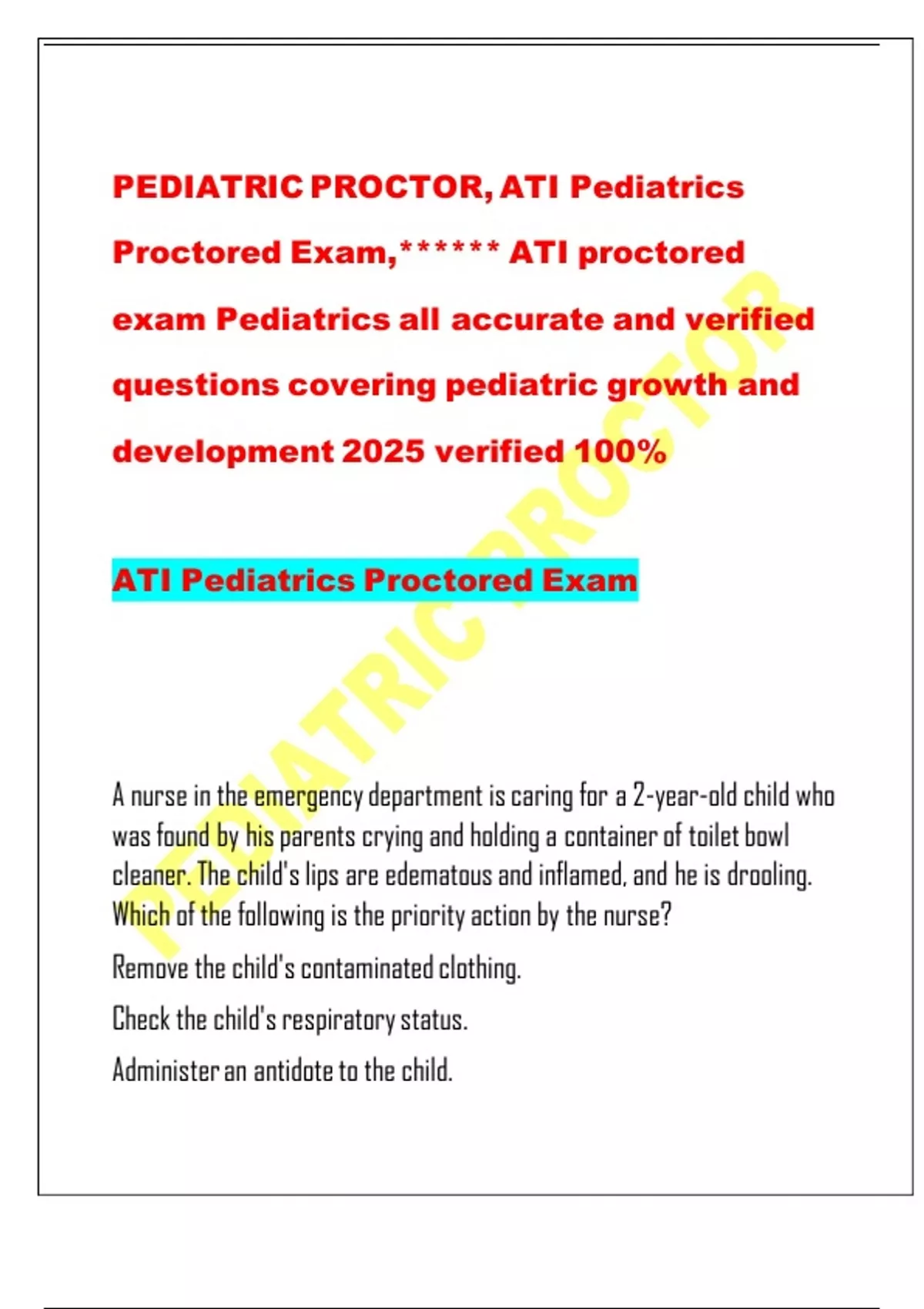 PEDIATRIC PROCTOR, ATI Pediatrics Proctored Exam,****** ATI proctored exam Pediatrics all accurate and verified questions covering pediatric growth and development 2025 verified 100%

ATI Pediatrics Proctored Exam

PEDIATRIC PROCTOR

A nurse in the emergency department is caring for a 2-year-old child who was found by his parents crying and holding a container of toilet bowl cleaner. The child's lips are edematous and inflamed, and he is drooling. Which of the following is the priority action by the nurse?

Remove the child's contaminated clothing.

Check the child's respiratory status.

Administer an antidote to the child.